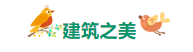 建筑之美